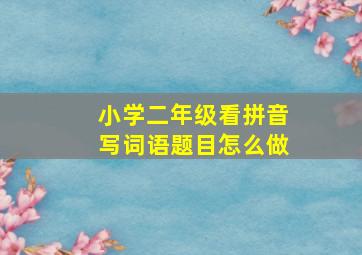 小学二年级看拼音写词语题目怎么做